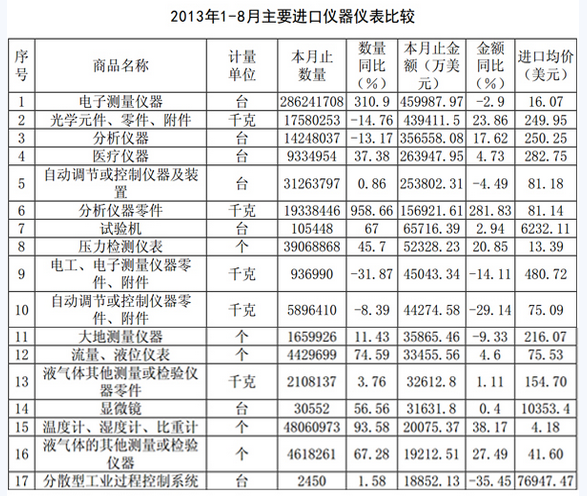 2013年1-8月主要进口仪器仪表比较

| 序号 | 商品名称 | 计量单位 | 本月止数量 | 数量同比（%） | 本月止金额（万美元） | 金额同比（%） | 进口均价（美元） |
|---|---|---|---|---|---|---|---|
| 1 | 电子测量仪器 | 台 | 286241708 | 310.9 | 459987.97 | -2.9 | 16.07 |
| 2 | 光学元件、零件、附件 | 千克 | 17580253 | -14.76 | 439411.5 | 23.86 | 249.95 |
| 3 | 分析仪器 | 台 | 14248037 | -13.17 | 356558.08 | 17.62 | 250.25 |
| 4 | 医疗仪器 | 台 | 9334954 | 37.38 | 263947.95 | 4.73 | 282.75 |
| 5 | 自动调节或控制仪器及装置 | 台 | 31263797 | 0.86 | 253802.31 | -4.49 | 81.18 |
| 6 | 分析仪器零件 | 千克 | 19338446 | 958.66 | 156921.61 | 281.83 | 81.14 |
| 7 | 试验机 | 台 | 105448 | 67 | 65716.39 | 2.94 | 6232.11 |
| 8 | 压力检测仪表 | 个 | 39068868 | 45.7 | 52328.23 | 20.85 | 13.39 |
| 9 | 电工、电子测量仪器零件、附件 | 千克 | 936990 | -31.87 | 45043.34 | -14.11 | 480.72 |
| 10 | 自动调节或控制仪器零件、附件 | 千克 | 5896410 | -8.39 | 44274.58 | -29.14 | 75.09 |
| 11 | 大地测量仪器 | 个 | 1659926 | 11.43 | 35865.46 | -9.33 | 216.07 |
| 12 | 流量、液位仪表 | 个 | 4429699 | 74.59 | 33455.56 | 4.6 | 75.53 |
| 13 | 液气体其他测量或检验仪器零件 | 千克 | 2108137 | 3.76 | 32612.8 | 1.11 | 154.70 |
| 14 | 显微镜 | 台 | 30552 | 56.56 | 31631.8 | 0.4 | 10353.4 |
| 15 | 温度计、湿度计、比重计 | 个 | 48060973 | 93.58 | 20075.37 | 38.17 | 4.18 |
| 16 | 液气体的其他测量或检验仪器 | 个 | 4618261 | 67.28 | 19212.51 | 27.49 | 41.60 |
| 17 | 分散型工业过程控制系统 | 台 | 2450 | 1.58 | 18852.13 | -35.45 | 76947.47 |